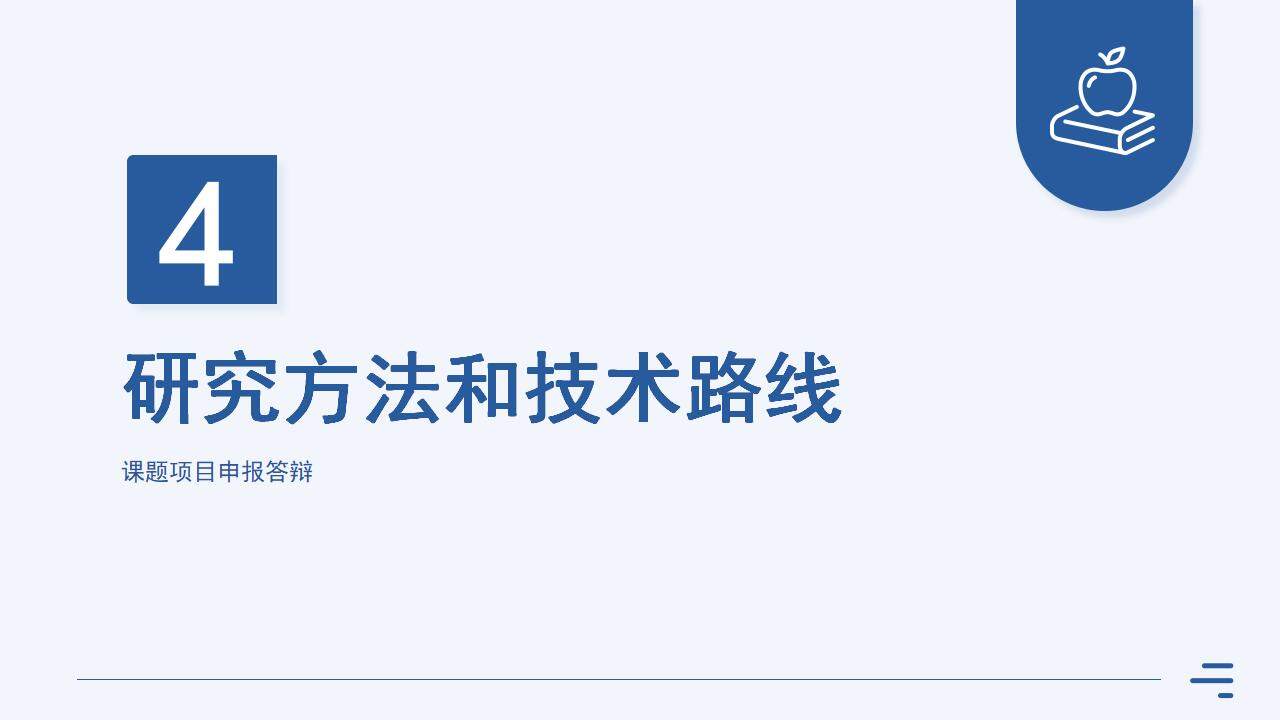 4

研究方法和技术路线

课题项目申报答辩